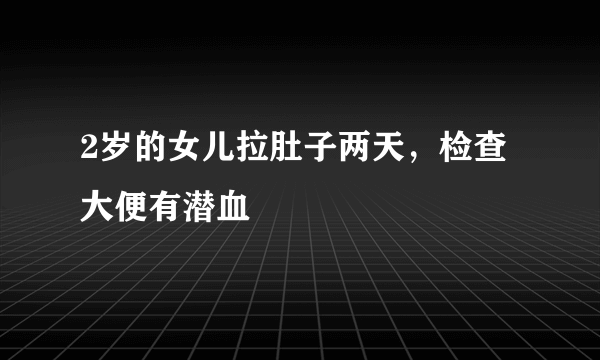 2岁的女儿拉肚子两天，检查大便有潜血